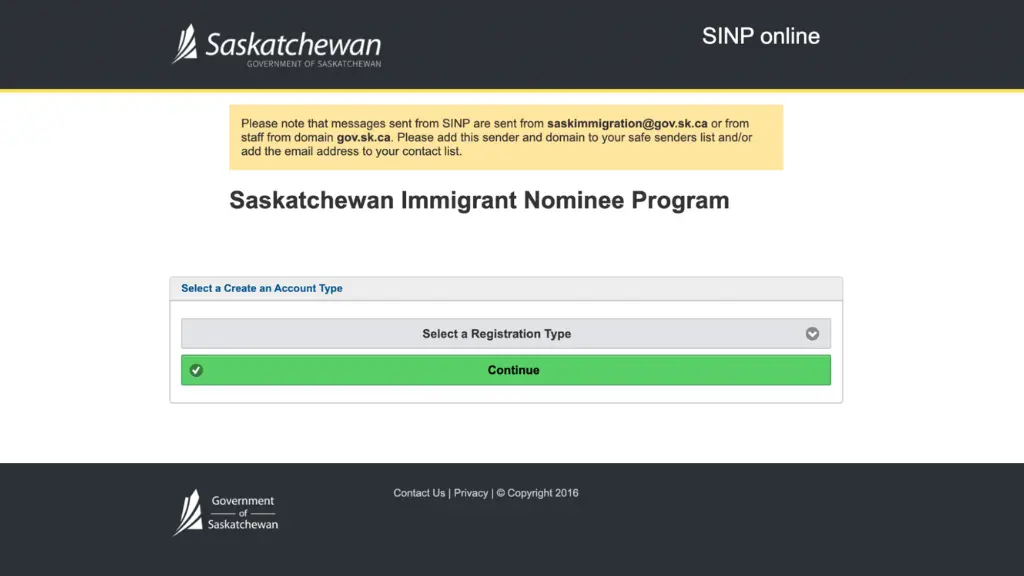 Saskatchewan
GOVERNMENT OF SASKATCHEWAN

SINP online

Please note that messages sent from SINP are sent from saskimmigration@gov.sk.ca or from staff from domain gov.sk.ca. Please add this sender and domain to your safe senders list and/or add the email address to your contact list.

Saskatchewan Immigrant Nominee Program

Select a Create an Account Type

Select a Registration Type

Continue

Government of Saskatchewan

Contact Us | Privacy | © Copyright 2016